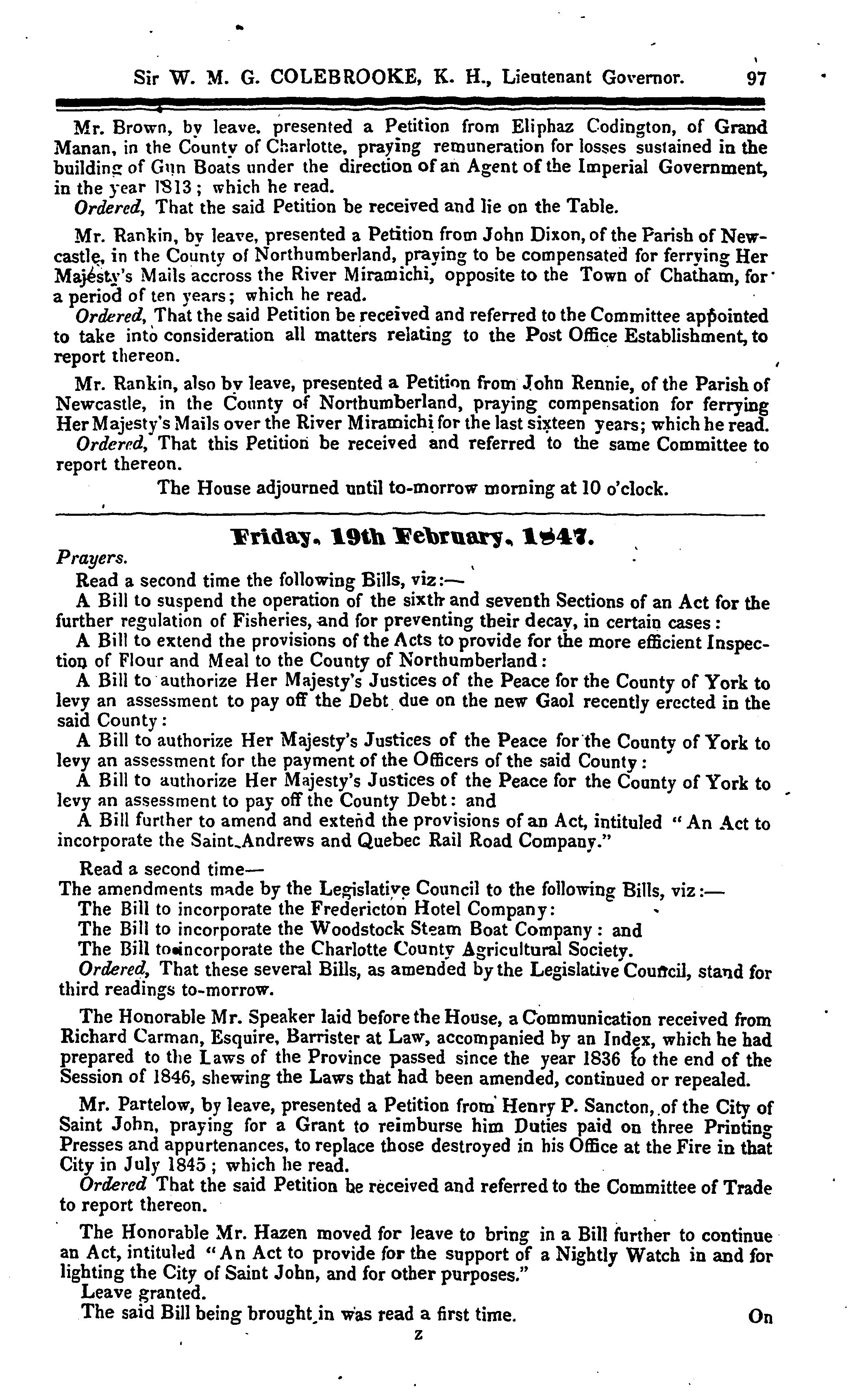 Sir W. M. G. COLEBROOKE, K. H., Lieutenant Governor. 97

Mr. Brown, by leave, presented a Petition from Eliphaz Codington, of Grand Manan, in the County of Charlotte, praying remuneration for losses sustained in the building of Gun Boats under the direction of an Agent of the Imperial Government, in the year 1813; which he read.
Ordered, That the said Petition be received and lie on the Table.

Mr. Rankin, by leave, presented a Petition from John Dixon, of the Parish of Newcastle, in the County of Northumberland, praying to be compensated for ferrying Her Majesty's Mails accross the River Miramichi, opposite to the Town of Chatham, for a period of ten years; which he read.
Ordered, That the said Petition be received and referred to the Committee appointed to take into consideration all matters relating to the Post Office Establishment, to report thereon.

Mr. Rankin, also by leave, presented a Petition from John Rennie, of the Parish of Newcastle, in the County of Northumberland, praying compensation for ferrying Her Majesty's Mails over the River Miramichi for the last sixteen years; which he read.
Ordered, That this Petition be received and referred to the same Committee to report thereon.
The House adjourned until to-morrow morning at 10 o'clock.

Friday, 19th February, 1847.

Prayers.
Read a second time the following Bills, viz:—
A Bill to suspend the operation of the sixth and seventh Sections of an Act for the further regulation of Fisheries, and for preventing their decay, in certain cases:
A Bill to extend the provisions of the Acts to provide for the more efficient Inspection of Flour and Meal to the County of Northumberland:
A Bill to authorize Her Majesty's Justices of the Peace for the County of York to levy an assessment to pay off the Debt due on the new Gaol recently erected in the said County:
A Bill to authorize Her Majesty's Justices of the Peace for the County of York to levy an assessment for the payment of the Officers of the said County:
A Bill to authorize Her Majesty's Justices of the Peace for the County of York to levy an assessment to pay off the County Debt: and
A Bill further to amend and extend the provisions of an Act, intituled "An Act to incorporate the Saint Andrews and Quebec Rail Road Company."

Read a second time—
The amendments made by the Legislative Council to the following Bills, viz:—
The Bill to incorporate the Fredericton Hotel Company:
The Bill to incorporate the Woodstock Steam Boat Company: and
The Bill to incorporate the Charlotte County Agricultural Society.
Ordered, That these several Bills, as amended by the Legislative Council, stand for third readings to-morrow.

The Honorable Mr. Speaker laid before the House, a Communication received from Richard Carman, Esquire, Barrister at Law, accompanied by an Index, which he had prepared to the Laws of the Province passed since the year 1836 to the end of the Session of 1846, shewing the Laws that had been amended, continued or repealed.

Mr. Partelow, by leave, presented a Petition from Henry P. Sancton, of the City of Saint John, praying for a Grant to reimburse him Duties paid on three Printing Presses and appurtenances, to replace those destroyed in his Office at the Fire in that City in July 1845; which he read.
Ordered That the said Petition be received and referred to the Committee of Trade to report thereon.

The Honorable Mr. Hazen moved for leave to bring in a Bill further to continue an Act, intituled "An Act to provide for the support of a Nightly Watch in and for lighting the City of Saint John, and for other purposes."
Leave granted.
The said Bill being brought in was read a first time. On

z